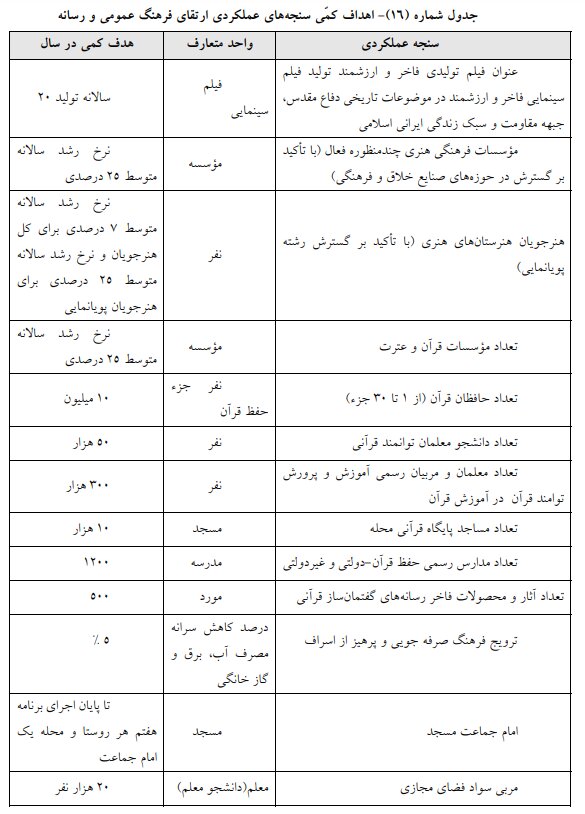 جدول شماره (۱۶)- اهداف کمّی سنجه‌های عملکردی ارتقای فرهنگ عمومی و رسانه

| سنجه عملکردی | واحد متعارف | هدف کمی در سال |
|---|---|---|
| عنوان فیلم تولیدی فاخر و ارزشمند تولید فیلم سینمایی فاخر و ارزشمند در موضوعات تاریخی دفاع مقدس، جبهه مقاومت و سبک زندگی ایرانی اسلامی | فیلم سینمایی | سالانه تولید ۲۰ |
| مؤسسات فرهنگی هنری چندمنظوره فعال (با تأکید بر گسترش در حوزه‌های صنایع خلاق و فرهنگی) | مؤسسه | نرخ رشد سالانه متوسط ۲۵ درصدی |
| هنرجویان هنرستان‌های هنری (با تأکید بر گسترش رشته پویانمایی) | نفر | نرخ رشد سالانه متوسط ۷ درصدی برای کل هنرجویان و نرخ رشد سالانه متوسط ۲۵ درصدی برای هنرجویان پویانمایی |
| تعداد مؤسسات قرآن و عترت | مؤسسه | نرخ رشد سالانه متوسط ۲۵ درصدی |
| تعداد حافظان قرآن (از ۱ تا ۳۰ جزء) | نفر جزء حفظ قرآن | ۱۰ میلیون |
| تعداد دانشجو معلمان توانمند قرآنی | نفر | ۵۰ هزار |
| تعداد معلمان و مربیان رسمی آموزش و پرورش توامند قرآن در آموزش قرآن | نفر | ۳۰۰ هزار |
| تعداد مساجد پایگاه قرآنی محله | مسجد | ۱۰ هزار |
| تعداد مدارس رسمی حفظ قرآن-دولتی و غیردولتی | مدرسه | ۱۲۰۰ |
| تعداد آثار و محصولات فاخر رسانه‌های گفتمان‌ساز قرآنی | مورد | ۵۰۰ |
| ترویج فرهنگ صرفه جویی و پرهیز از اسراف | درصد کاهش سرانه مصرف آب، برق و گاز خانگی | ٪ ۵ |
| امام جماعت مسجد | مسجد | تا پایان اجرای برنامه هفتم هر روستا و محله یک امام جماعت |
| مربی سواد فضای مجازی | معلم(دانشجو معلم) | ۲۰ هزار نفر |